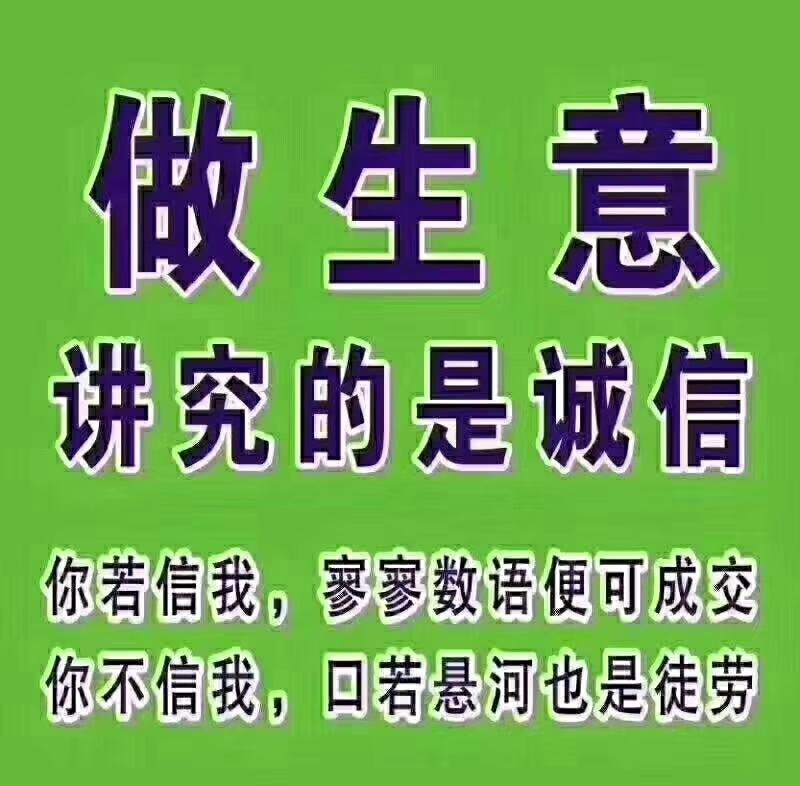 做生意
讲究的是诚信

你若信我，寥寥数语便可成交
你不信我，口若悬河也是徒劳